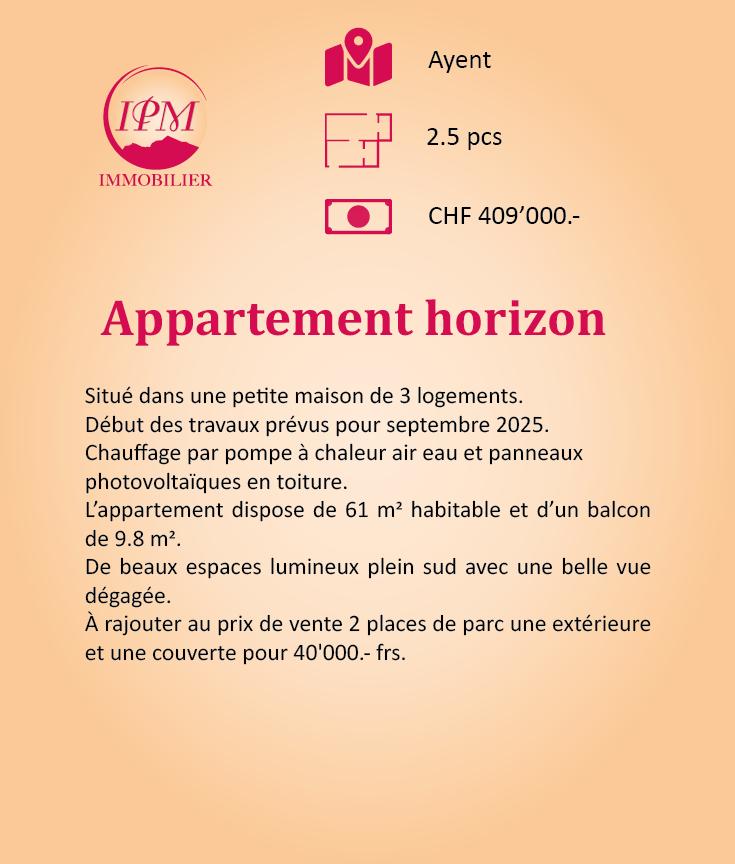 IPM
IMMOBILIER

Ayent

2.5 pcs

CHF 409’000.-

Appartement horizon

Situé dans une petite maison de 3 logements.
Début des travaux prévus pour septembre 2025.
Chauffage par pompe à chaleur air eau et panneaux photovoltaïques en toiture.
L’appartement dispose de 61 m² habitable et d’un balcon de 9.8 m².
De beaux espaces lumineux plein sud avec une belle vue dégagée.
À rajouter au prix de vente 2 places de parc une extérieure et une couverte pour 40'000.- frs.